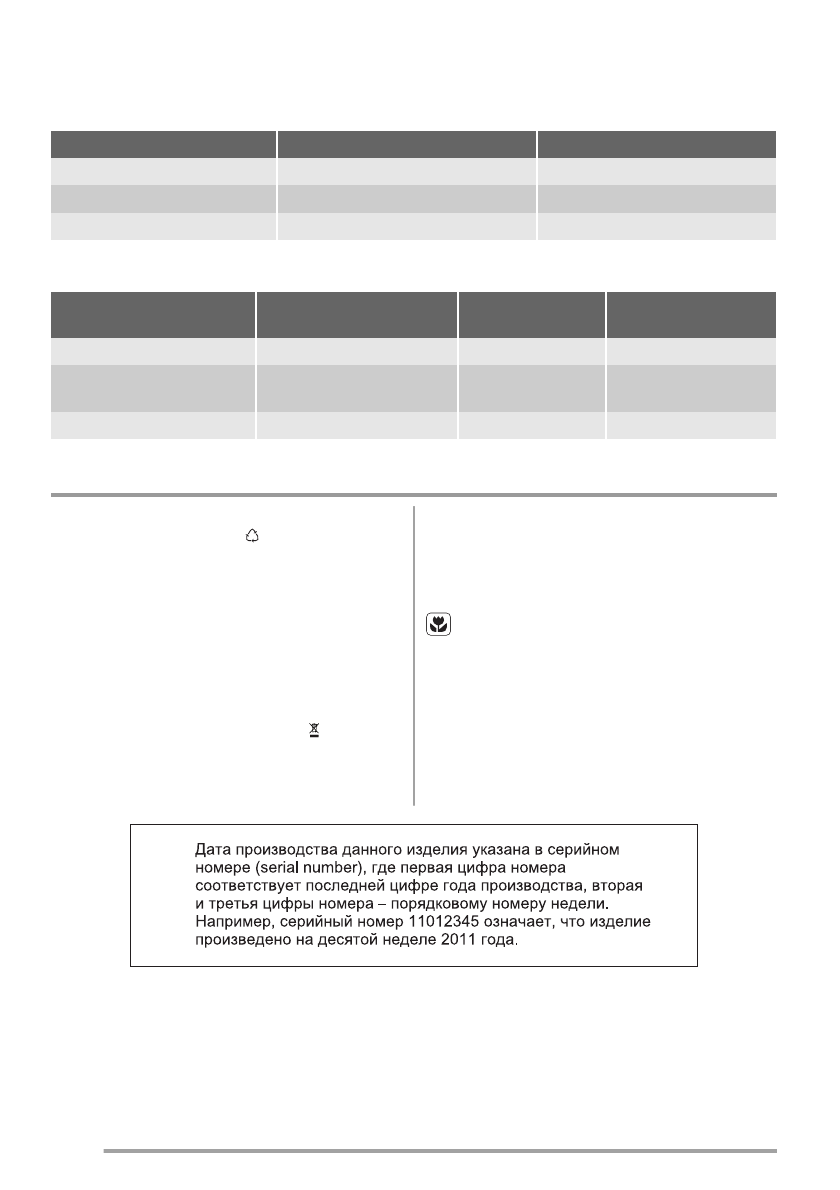 Дата производства данного изделия указана в серийном номере (serial number), где первая цифра номера соответствует последней цифре года производства, вторая и третья цифры номера – порядковому номеру недели. Например, серийный номер 11012345 означает, что изделие произведено на десятой неделе 2011 года.